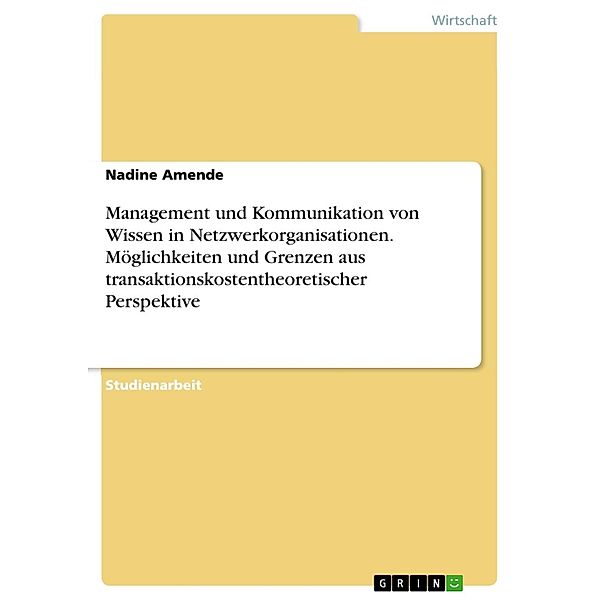 Wirtschaft

Nadine Amende

Management und Kommunikation von Wissen in Netzwerkorganisationen. Möglichkeiten und Grenzen aus transaktionskostentheoretischer Perspektive

Studienarbeit

GRIN